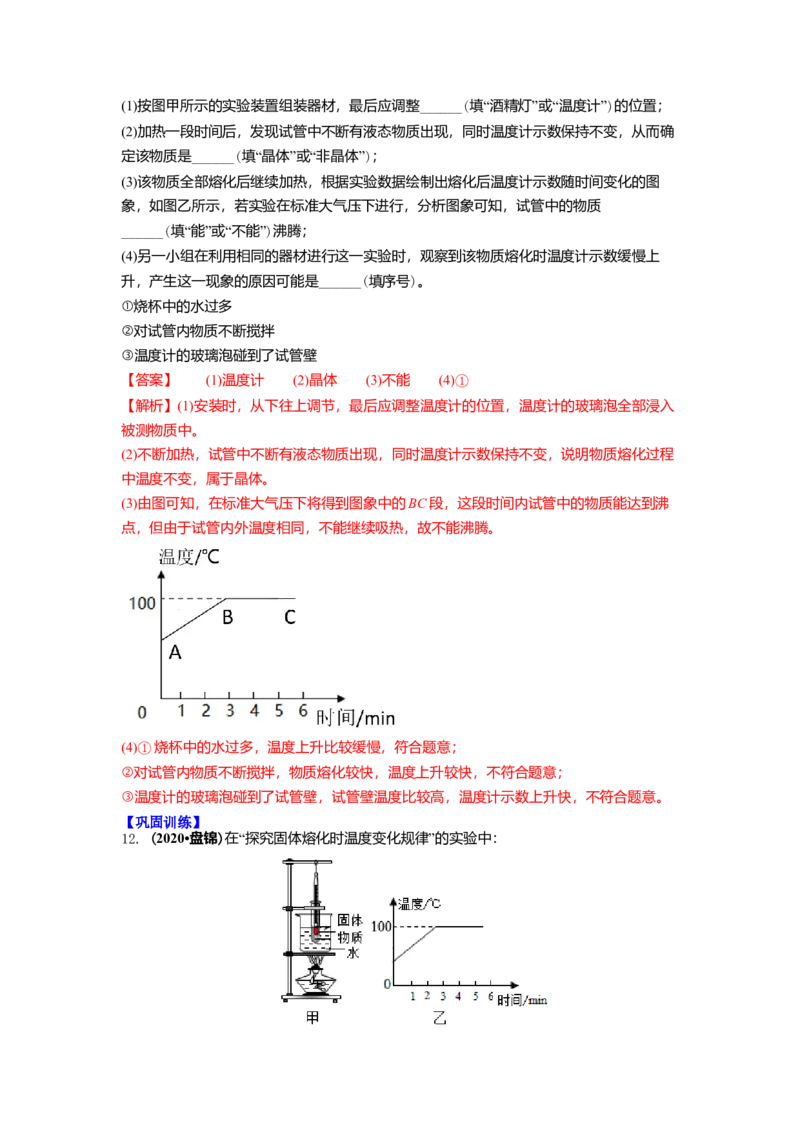 (1)按图甲所示的实验装置组装器材，最后应调整______（填“酒精灯”或“温度计”）的位置；

(2)加热一段时间后，发现试管中不断有液态物质出现，同时温度计示数保持不变，从而确定该物质是______（填“晶体”或“非晶体”）；

(3)该物质全部熔化后继续加热，根据实验数据绘制出熔化后温度计示数随时间变化的图象，如图乙所示，若实验在标准大气压下进行，分析图象可知，试管中的物质______（填“能”或“不能”）沸腾；

(4)另一小组在利用相同的器材进行这一实验时，观察到该物质熔化时温度计示数缓慢上升，产生这一现象的原因可能是______（填序号）。

①烧杯中的水过多

②对试管内物质不断搅拌

③温度计的玻璃泡碰到了试管壁

【答案】 (1)温度计 (2)晶体 (3)不能 (4)①

【解析】(1)安装时，从下往上调节，最后应调整温度计的位置，温度计的玻璃泡全部浸入被测物质中。

(2)不断加热，试管中不断有液态物质出现，同时温度计示数保持不变，说明物质熔化过程中温度不变，属于晶体。

(3)由图可知，在标准大气压下将得到图象中的$BC$段，这段时间内试管中的物质能达到沸点，但由于试管内外温度相同，不能继续吸热，故不能沸腾。

温度/℃
100
A
B
C
0 1 2 3 4 5 6 时间/min

(4)① 烧杯中的水过多，温度上升比较缓慢，符合题意；

②对试管内物质不断搅拌，物质熔化较快，温度上升较快，不符合题意；

③温度计的玻璃泡碰到了试管壁，试管壁温度比较高，温度计示数上升快，不符合题意。

【巩固训练】

12. (2020•盘锦)在“探究固体熔化时温度变化规律”的实验中：

固体物质
水
甲
温度/℃
100
0 1 2 3 4 5 6 时间/min
乙